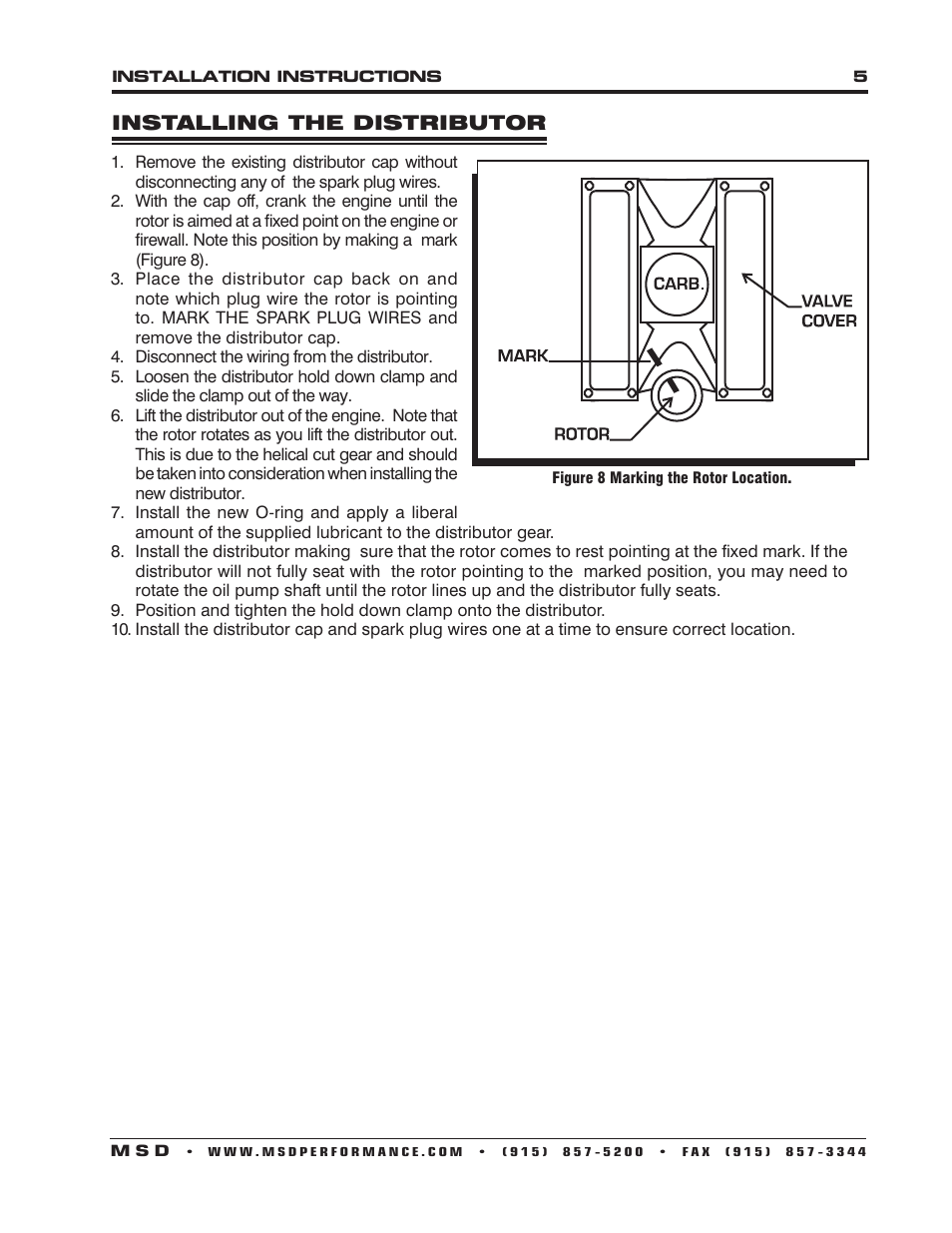 INSTALLATION INSTRUCTIONS 5

INSTALLING THE DISTRIBUTOR

1. Remove the existing distributor cap without disconnecting any of the spark plug wires.
2. With the cap off, crank the engine until the rotor is aimed at a fixed point on the engine or firewall. Note this position by making a mark (Figure 8).
3. Place the distributor cap back on and note which plug wire the rotor is pointing to. MARK THE SPARK PLUG WIRES and remove the distributor cap.
4. Disconnect the wiring from the distributor.
5. Loosen the distributor hold down clamp and slide the clamp out of the way.
6. Lift the distributor out of the engine. Note that the rotor rotates as you lift the distributor out. This is due to the helical cut gear and should be taken into consideration when installing the new distributor.
7. Install the new O-ring and apply a liberal amount of the supplied lubricant to the distributor gear.
8. Install the distributor making sure that the rotor comes to rest pointing at the fixed mark. If the distributor will not fully seat with the rotor pointing to the marked position, you may need to rotate the oil pump shaft until the rotor lines up and the distributor fully seats.
9. Position and tighten the hold down clamp onto the distributor.
10. Install the distributor cap and spark plug wires one at a time to ensure correct location.

CARB.
VALVE COVER
MARK
ROTOR

Figure 8 Marking the Rotor Location.

MSD • WWW.MSDPERFORMANCE.COM • (915) 857-5200 • FAX (915) 857-3344